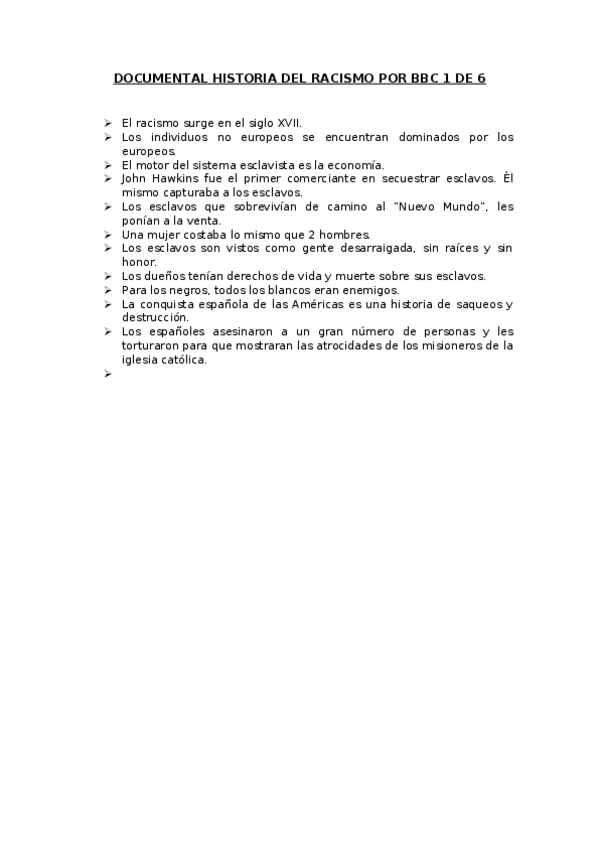 DOCUMENTAL HISTORIA DEL RACISMO POR BBC 1 DE 6

➢ El racismo surge en el siglo XVII.
➢ Los individuos no europeos se encuentran dominados por los europeos.
➢ El motor del sistema esclavista es la economía.
➢ John Hawkins fue el primer comerciante en secuestrar esclavos. Él mismo capturaba a los esclavos.
➢ Los esclavos que sobrevivían de camino al "Nuevo Mundo", les ponían a la venta.
➢ Una mujer costaba lo mismo que 2 hombres.
➢ Los esclavos son vistos como gente desarraigada, sin raíces y sin honor.
➢ Los dueños tenían derechos de vida y muerte sobre sus esclavos.
➢ Para los negros, todos los blancos eran enemigos.
➢ La conquista española de las Américas es una historia de saqueos y destrucción.
➢ Los españoles asesinaron a un gran número de personas y les torturaron para que mostraran las atrocidades de los misioneros de la iglesia católica.
➢